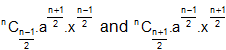 ${}^{n}C_{\frac{n-1}{2}}.a^{\frac{n+1}{2}}.x^{\frac{n-1}{2}}$ and ${}^{n}C_{\frac{n+1}{2}}.a^{\frac{n-1}{2}}.x^{\frac{n+1}{2}}$